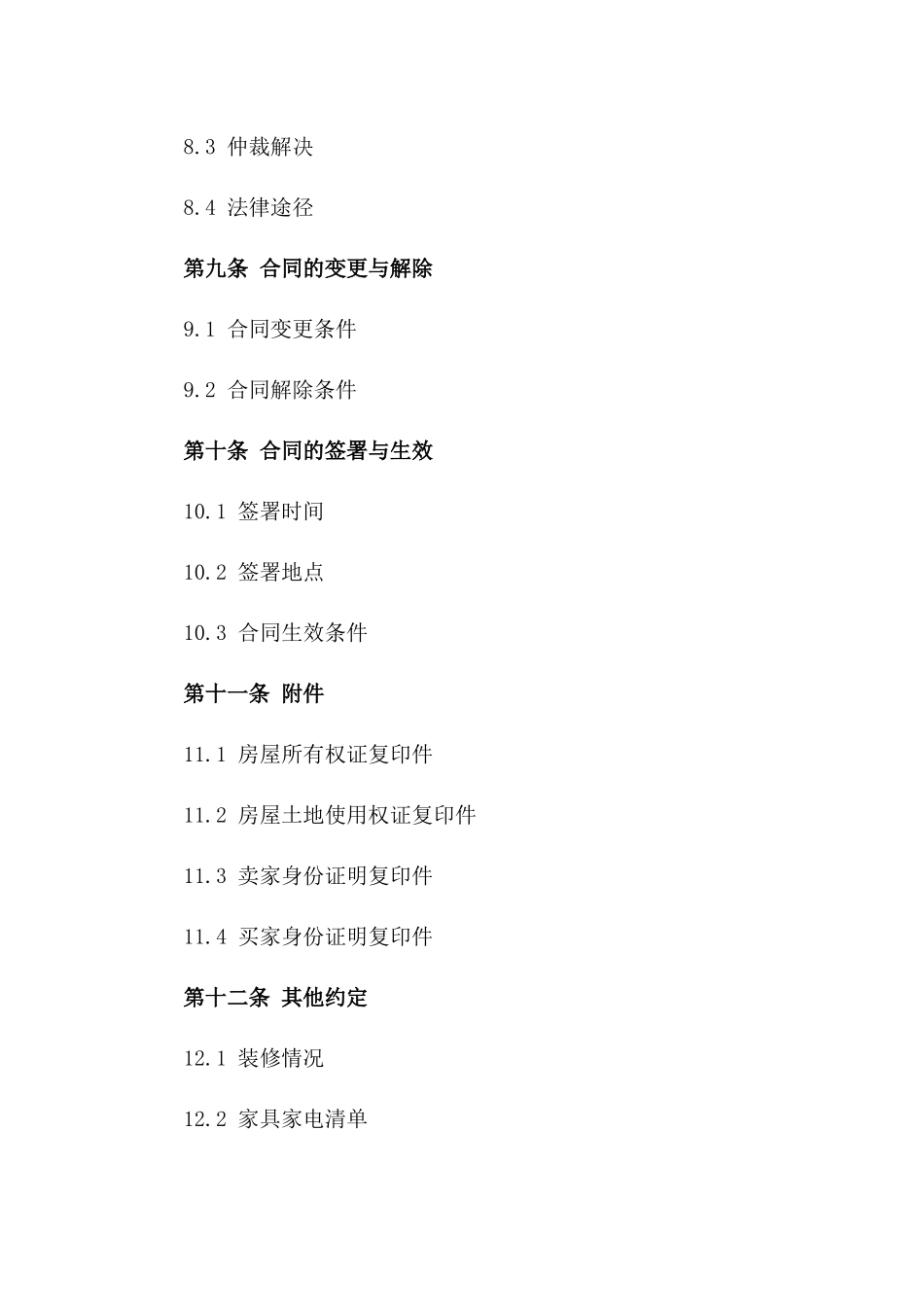 8.3 仲裁解决

8.4 法律途径

第九条 合同的变更与解除

9.1 合同变更条件

9.2 合同解除条件

第十条 合同的签署与生效

10.1 签署时间

10.2 签署地点

10.3 合同生效条件

第十一条 附件

11.1 房屋所有权证复印件

11.2 房屋土地使用权证复印件

11.3 卖家身份证明复印件

11.4 买家身份证明复印件

第十二条 其他约定

12.1 装修情况

12.2 家具家电清单